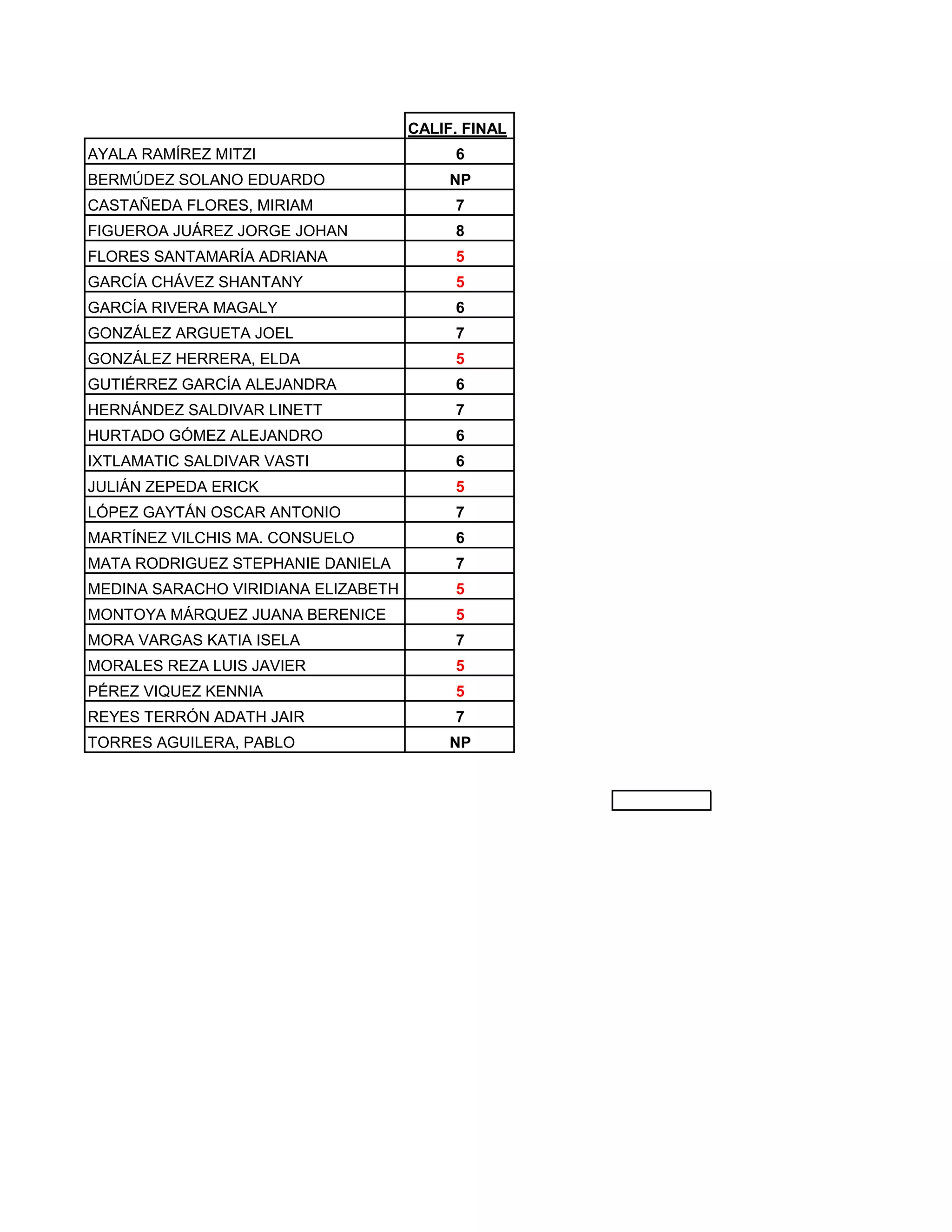 |  | CALIF. FINAL |
|---|---|
| AYALA RAMÍREZ MITZI | 6 |
| BERMÚDEZ SOLANO EDUARDO | NP |
| CASTAÑEDA FLORES, MIRIAM | 7 |
| FIGUEROA JUÁREZ JORGE JOHAN | 8 |
| FLORES SANTAMARÍA ADRIANA | 5 |
| GARCÍA CHÁVEZ SHANTANY | 5 |
| GARCÍA RIVERA MAGALY | 6 |
| GONZÁLEZ ARGUETA JOEL | 7 |
| GONZÁLEZ HERRERA, ELDA | 5 |
| GUTIÉRREZ GARCÍA ALEJANDRA | 6 |
| HERNÁNDEZ SALDIVAR LINETT | 7 |
| HURTADO GÓMEZ ALEJANDRO | 6 |
| IXTLAMATIC SALDIVAR VASTI | 6 |
| JULIÁN ZEPEDA ERICK | 5 |
| LÓPEZ GAYTÁN OSCAR ANTONIO | 7 |
| MARTÍNEZ VILCHIS MA. CONSUELO | 6 |
| MATA RODRIGUEZ STEPHANIE DANIELA | 7 |
| MEDINA SARACHO VIRIDIANA ELIZABETH | 5 |
| MONTOYA MÁRQUEZ JUANA BERENICE | 5 |
| MORA VARGAS KATIA ISELA | 7 |
| MORALES REZA LUIS JAVIER | 5 |
| PÉREZ VIQUEZ KENNIA | 5 |
| REYES TERRÓN ADATH JAIR | 7 |
| TORRES AGUILERA, PABLO | NP |